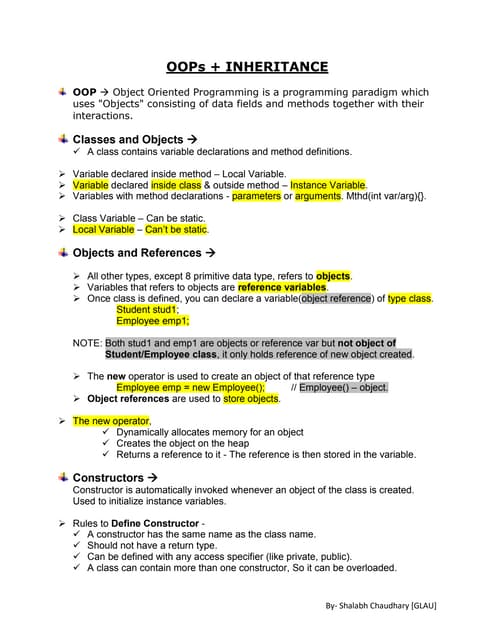 OOPs + INHERITANCE

OOP → Object Oriented Programming is a programming paradigm which uses "Objects" consisting of data fields and methods together with their interactions.

Classes and Objects →
✓ A class contains variable declarations and method definitions.

➢ Variable declared inside method – Local Variable.
➢ Variable declared inside class & outside method – Instance Variable.
➢ Variables with method declarations - parameters or arguments. Mthd(int var/arg){}.

➢ Class Variable – Can be static.
➢ Local Variable – Can't be static.

Objects and References →

➢ All other types, except 8 primitive data type, refers to objects.
➢ Variables that refers to objects are reference variables.
➢ Once class is defined, you can declare a variable(object reference) of type class.
Student stud1;
Employee emp1;

NOTE: Both stud1 and emp1 are objects or reference var but not object of Student/Employee class, it only holds reference of new object created.

➢ The new operator is used to create an object of that reference type
Employee emp = new Employee(); // Employee() – object.
➢ Object references are used to store objects.

➢ The new operator,
✓ Dynamically allocates memory for an object
✓ Creates the object on the heap
✓ Returns a reference to it - The reference is then stored in the variable.

Constructors →
Constructor is automatically invoked whenever an object of the class is created. Used to initialize instance variables.

➢ Rules to Define Constructor -
✓ A constructor has the same name as the class name.
✓ Should not have a return type.
✓ Can be defined with any access specifier (like private, public).
✓ A class can contain more than one constructor, So it can be overloaded.

By- Shalabh Chaudhary [GLAU]